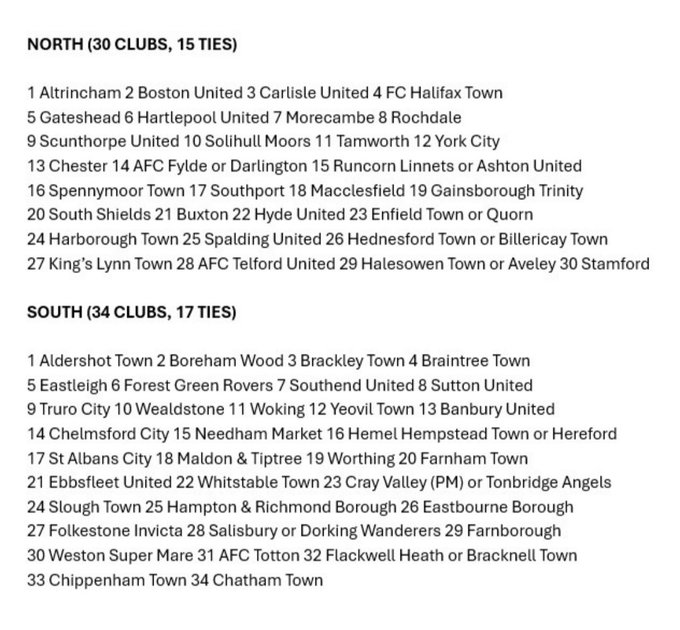 NORTH (30 CLUBS, 15 TIES)

1 Altrincham 2 Boston United 3 Carlisle United 4 FC Halifax Town
5 Gateshead 6 Hartlepool United 7 Morecambe 8 Rochdale
9 Scunthorpe United 10 Solihull Moors 11 Tamworth 12 York City
13 Chester 14 AFC Fylde or Darlington 15 Runcorn Linnets or Ashton United
16 Spennymoor Town 17 Southport 18 Macclesfield 19 Gainsborough Trinity
20 South Shields 21 Buxton 22 Hyde United 23 Enfield Town or Quorn
24 Harborough Town 25 Spalding United 26 Hednesford Town or Billericay Town
27 King's Lynn Town 28 AFC Telford United 29 Halesowen Town or Aveley 30 Stamford

SOUTH (34 CLUBS, 17 TIES)

1 Aldershot Town 2 Boreham Wood 3 Brackley Town 4 Braintree Town
5 Eastleigh 6 Forest Green Rovers 7 Southend United 8 Sutton United
9 Truro City 10 Wealdstone 11 Woking 12 Yeovil Town 13 Banbury United
14 Chelmsford City 15 Needham Market 16 Hemel Hempstead Town or Hereford
17 St Albans City 18 Maldon & Tiptree 19 Worthing 20 Farnham Town
21 Ebbsfleet United 22 Whitstable Town 23 Cray Valley (PM) or Tonbridge Angels
24 Slough Town 25 Hampton & Richmond Borough 26 Eastbourne Borough
27 Folkestone Invicta 28 Salisbury or Dorking Wanderers 29 Farnborough
30 Weston Super Mare 31 AFC Totton 32 Flackwell Heath or Bracknell Town
33 Chippenham Town 34 Chatham Town